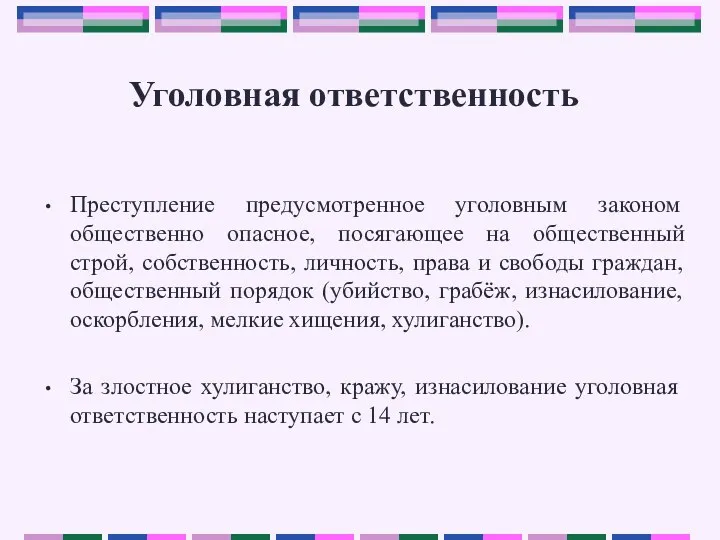 Уголовная ответственность

• Преступление предусмотренное уголовным законом общественно опасное, посягающее на общественный строй, собственность, личность, права и свободы граждан, общественный порядок (убийство, грабёж, изнасилование, оскорбления, мелкие хищения, хулиганство).

• За злостное хулиганство, кражу, изнасилование уголовная ответственность наступает с 14 лет.